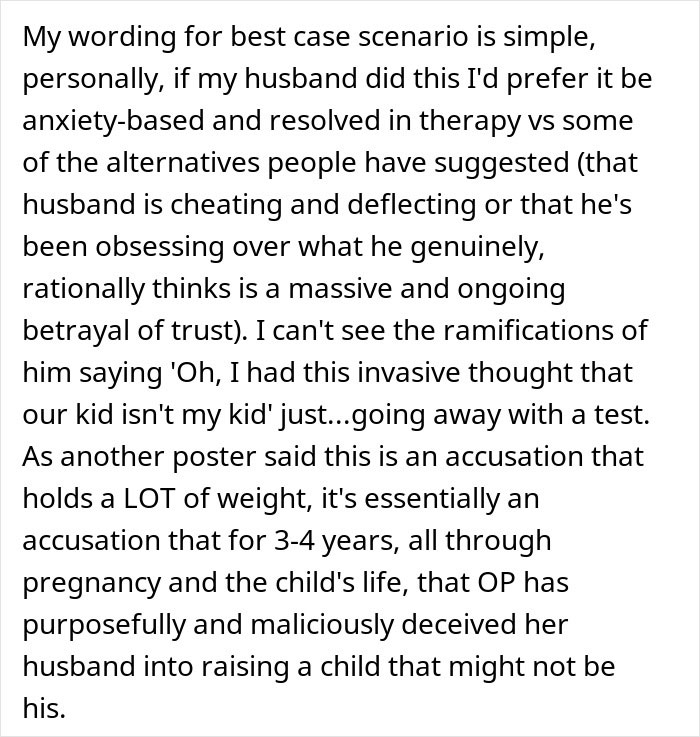 My wording for best case scenario is simple, personally, if my husband did this I'd prefer it be anxiety-based and resolved in therapy vs some of the alternatives people have suggested (that husband is cheating and deflecting or that he's been obsessing over what he genuinely, rationally thinks is a massive and ongoing betrayal of trust). I can't see the ramifications of him saying 'Oh, I had this invasive thought that our kid isn't my kid' just...going away with a test. As another poster said this is an accusation that holds a LOT of weight, it's essentially an accusation that for 3-4 years, all through pregnancy and the child's life, that OP has purposefully and maliciously deceived her husband into raising a child that might not be his.